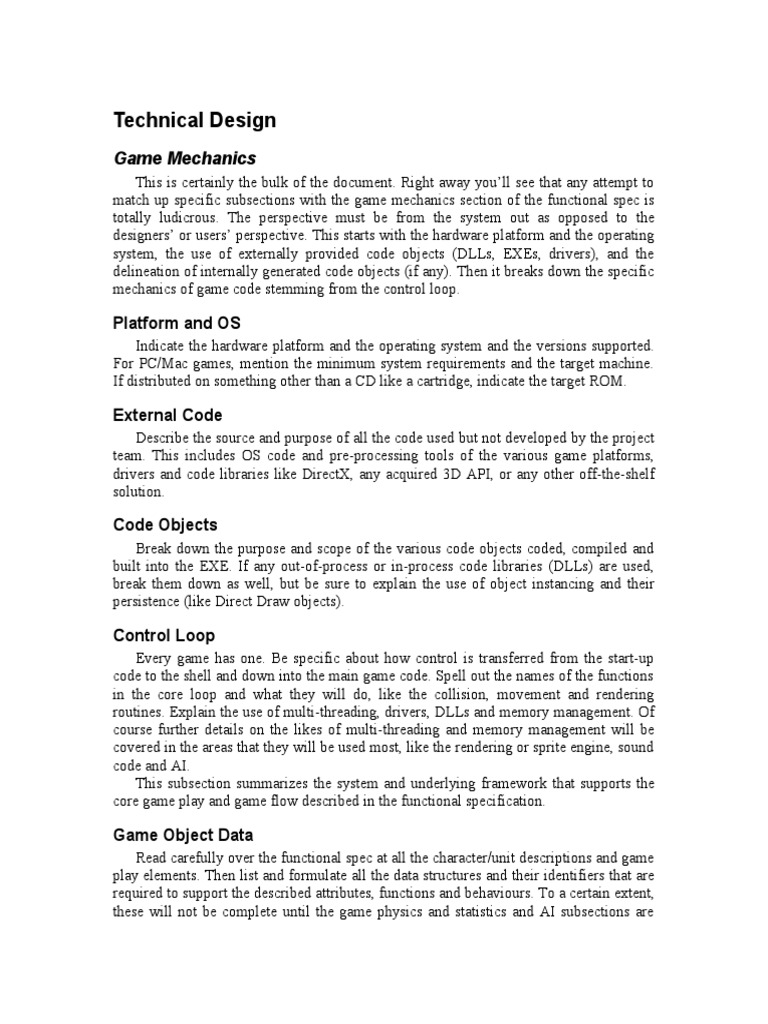 Technical Design

Game Mechanics

This is certainly the bulk of the document. Right away you'll see that any attempt to match up specific subsections with the game mechanics section of the functional spec is totally ludicrous. The perspective must be from the system out as opposed to the designers' or users' perspective. This starts with the hardware platform and the operating system, the use of externally provided code objects (DLLs, EXEs, drivers), and the delineation of internally generated code objects (if any). Then it breaks down the specific mechanics of game code stemming from the control loop.

Platform and OS

Indicate the hardware platform and the operating system and the versions supported. For PC/Mac games, mention the minimum system requirements and the target machine. If distributed on something other than a CD like a cartridge, indicate the target ROM.

External Code

Describe the source and purpose of all the code used but not developed by the project team. This includes OS code and pre-processing tools of the various game platforms, drivers and code libraries like DirectX, any acquired 3D API, or any other off-the-shelf solution.

Code Objects

Break down the purpose and scope of the various code objects coded, compiled and built into the EXE. If any out-of-process or in-process code libraries (DLLs) are used, break them down as well, but be sure to explain the use of object instancing and their persistence (like Direct Draw objects).

Control Loop

Every game has one. Be specific about how control is transferred from the start-up code to the shell and down into the main game code. Spell out the names of the functions in the core loop and what they will do, like the collision, movement and rendering routines. Explain the use of multi-threading, drivers, DLLs and memory management. Of course further details on the likes of multi-threading and memory management will be covered in the areas that they will be used most, like the rendering or sprite engine, sound code and AI.

This subsection summarizes the system and underlying framework that supports the core game play and game flow described in the functional specification.

Game Object Data

Read carefully over the functional spec at all the character/unit descriptions and game play elements. Then list and formulate all the data structures and their identifiers that are required to support the described attributes, functions and behaviours. To a certain extent, these will not be complete until the game physics and statistics and AI subsections are